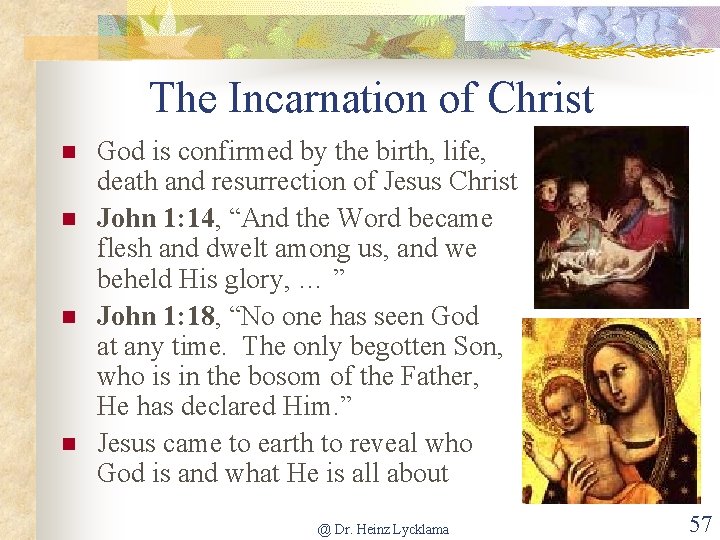 The Incarnation of Christ

• God is confirmed by the birth, life, death and resurrection of Jesus Christ
• John 1:14, "And the Word became flesh and dwelt among us, and we beheld His glory, … "
• John 1:18, "No one has seen God at any time. The only begotten Son, who is in the bosom of the Father, He has declared Him."
• Jesus came to earth to reveal who God is and what He is all about

@ Dr. Heinz Lycklama

57